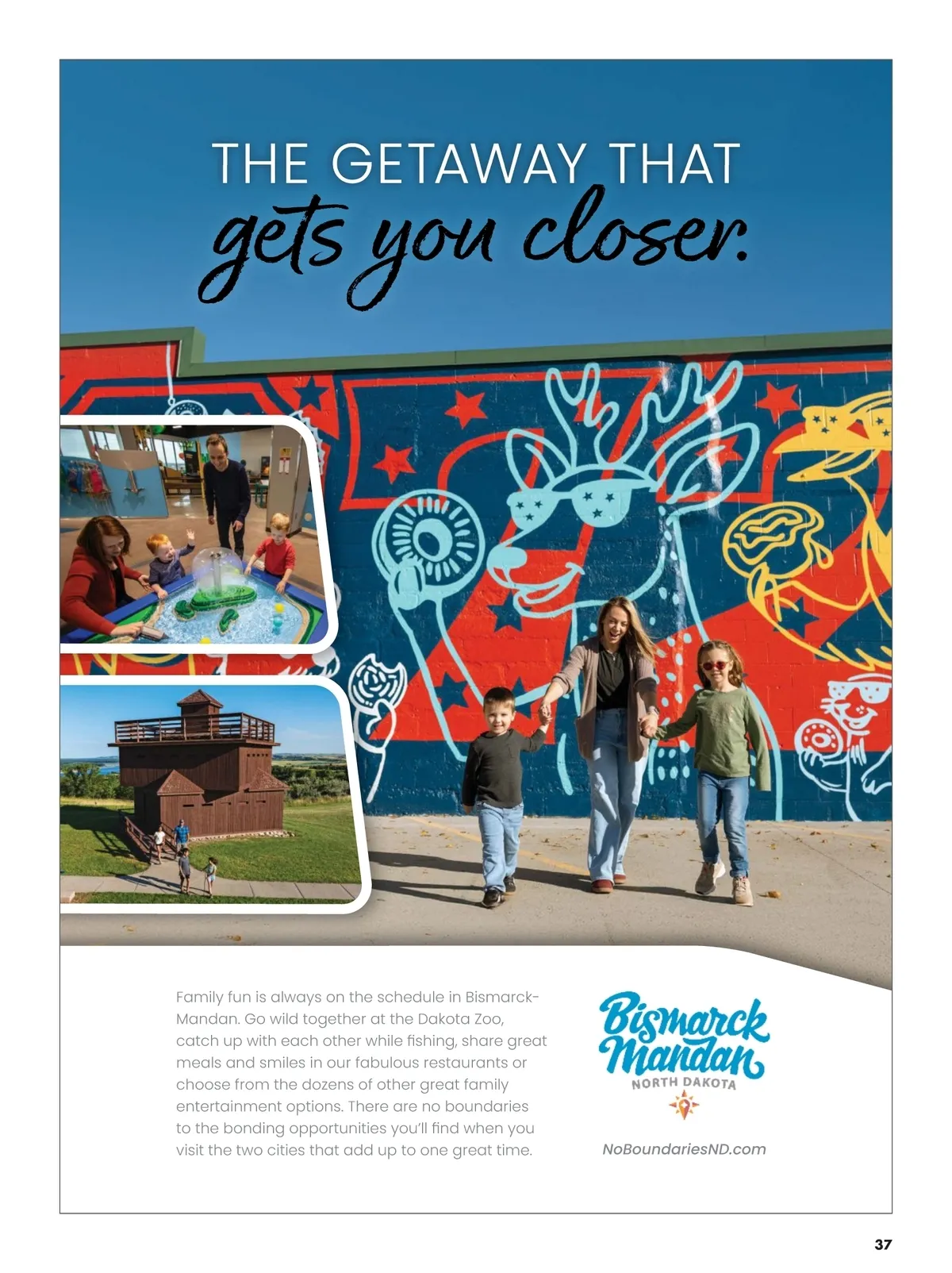 THE GETAWAY THAT
gets you closer.

Family fun is always on the schedule in Bismarck-Mandan. Go wild together at the Dakota Zoo, catch up with each other while fishing, share great meals and smiles in our fabulous restaurants or choose from the dozens of other great family entertainment options. There are no boundaries to the bonding opportunities you'll find when you visit the two cities that add up to one great time.

Bismarck
Mandan
NORTH DAKOTA

NoBoundariesND.com

37